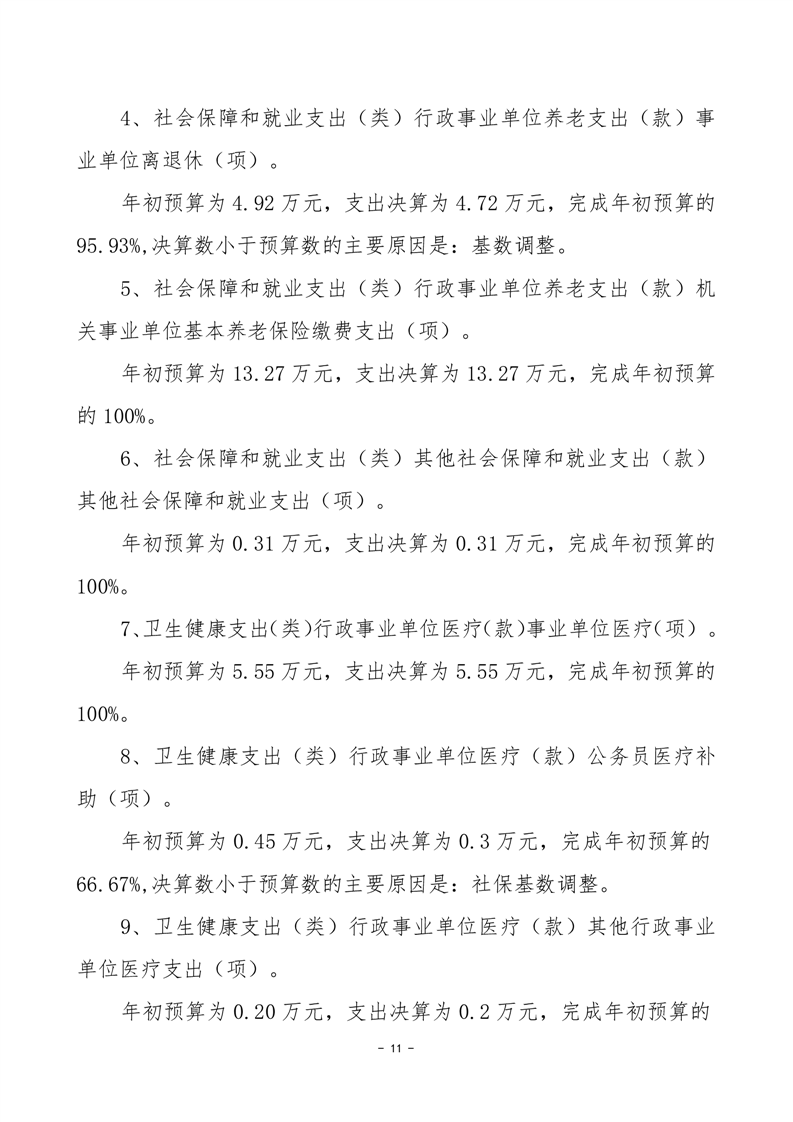 4、社会保障和就业支出（类）行政事业单位养老支出（款）事业单位离退休（项）。

年初预算为 4.92 万元，支出决算为 4.72 万元，完成年初预算的 95.93%,决算数小于预算数的主要原因是：基数调整。

5、社会保障和就业支出（类）行政事业单位养老支出（款）机关事业单位基本养老保险缴费支出（项）。

年初预算为 13.27 万元，支出决算为 13.27 万元，完成年初预算的 100%。

6、社会保障和就业支出（类）其他社会保障和就业支出（款）其他社会保障和就业支出（项）。

年初预算为 0.31 万元，支出决算为 0.31 万元，完成年初预算的 100%。

7、卫生健康支出(类)行政事业单位医疗(款)事业单位医疗(项)。

年初预算为 5.55 万元，支出决算为 5.55 万元，完成年初预算的 100%。

8、卫生健康支出（类）行政事业单位医疗（款）公务员医疗补助（项）。

年初预算为 0.45 万元，支出决算为 0.3 万元，完成年初预算的 66.67%,决算数小于预算数的主要原因是：社保基数调整。

9、卫生健康支出（类）行政事业单位医疗（款）其他行政事业单位医疗支出（项）。

年初预算为 0.20 万元，支出决算为 0.2 万元，完成年初预算的

- 11 -